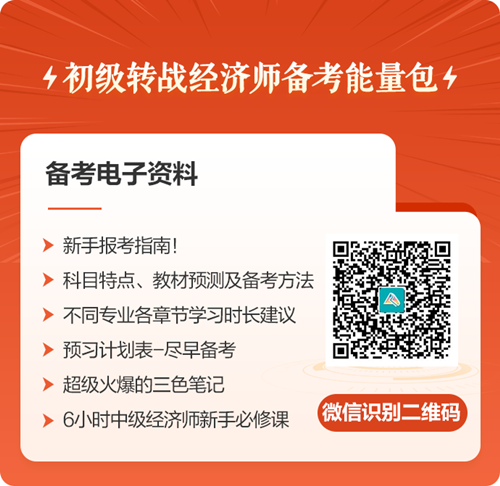 初级转战经济师备考能量包

备考电子资料

新手报考指南!

科目特点、教材预测及备考方法

不同专业各章节学习时长建议

预习计划表–尽早备考

超级火爆的三色笔记

6小时中级经济师新手必修课

微信识别二维码